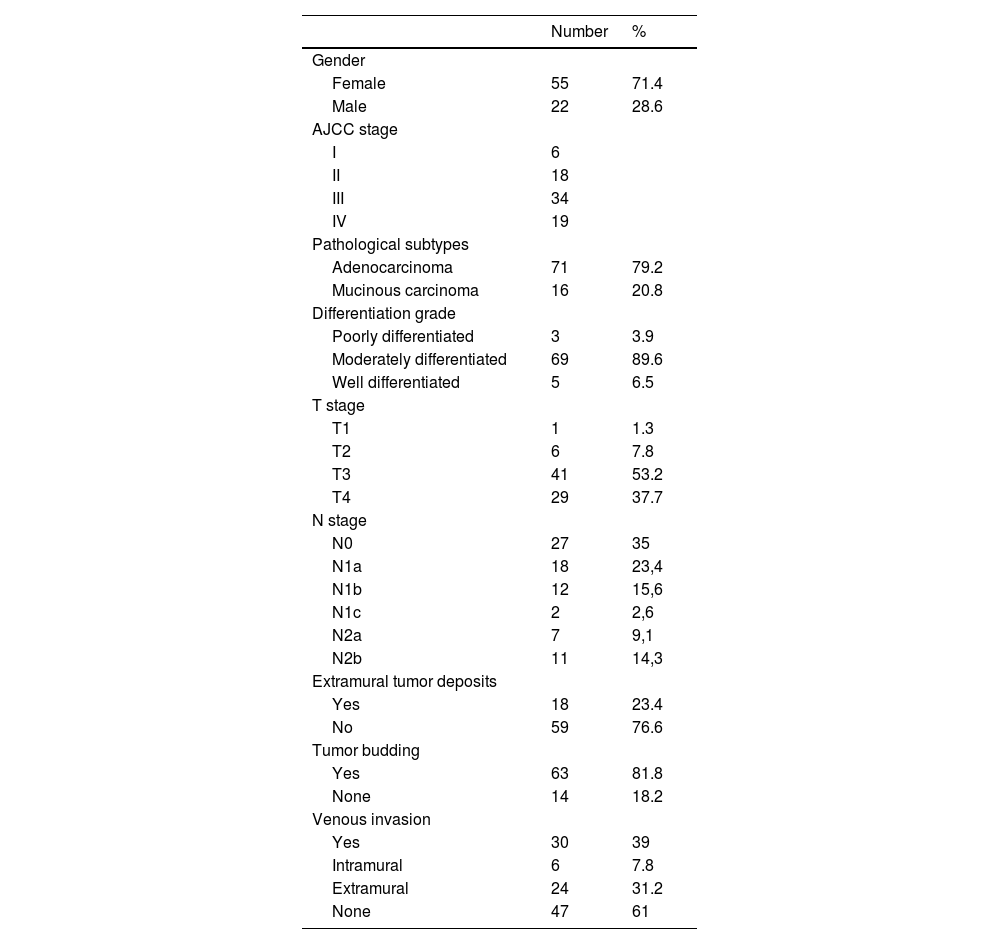 |  | Number | % |
|---|---|---|
| Gender |  |  |
| Female | 55 | 71.4 |
| Male | 22 | 28.6 |
| AJCC stage |  |  |
| I | 6 |  |
| II | 18 |  |
| III | 34 |  |
| IV | 19 |  |
| Pathological subtypes |  |  |
| Adenocarcinoma | 71 | 79.2 |
| Mucinous carcinoma | 16 | 20.8 |
| Differentiation grade |  |  |
| Poorly differentiated | 3 | 3.9 |
| Moderately differentiated | 69 | 89.6 |
| Well differentiated | 5 | 6.5 |
| T stage |  |  |
| T1 | 1 | 1.3 |
| T2 | 6 | 7.8 |
| T3 | 41 | 53.2 |
| T4 | 29 | 37.7 |
| N stage |  |  |
| N0 | 27 | 35 |
| N1a | 18 | 23,4 |
| N1b | 12 | 15,6 |
| N1c | 2 | 2,6 |
| N2a | 7 | 9,1 |
| N2b | 11 | 14,3 |
| Extramural tumor deposits |  |  |
| Yes | 18 | 23.4 |
| No | 59 | 76.6 |
| Tumor budding |  |  |
| Yes | 63 | 81.8 |
| None | 14 | 18.2 |
| Venous invasion |  |  |
| Yes | 30 | 39 |
| Intramural | 6 | 7.8 |
| Extramural | 24 | 31.2 |
| None | 47 | 61 |